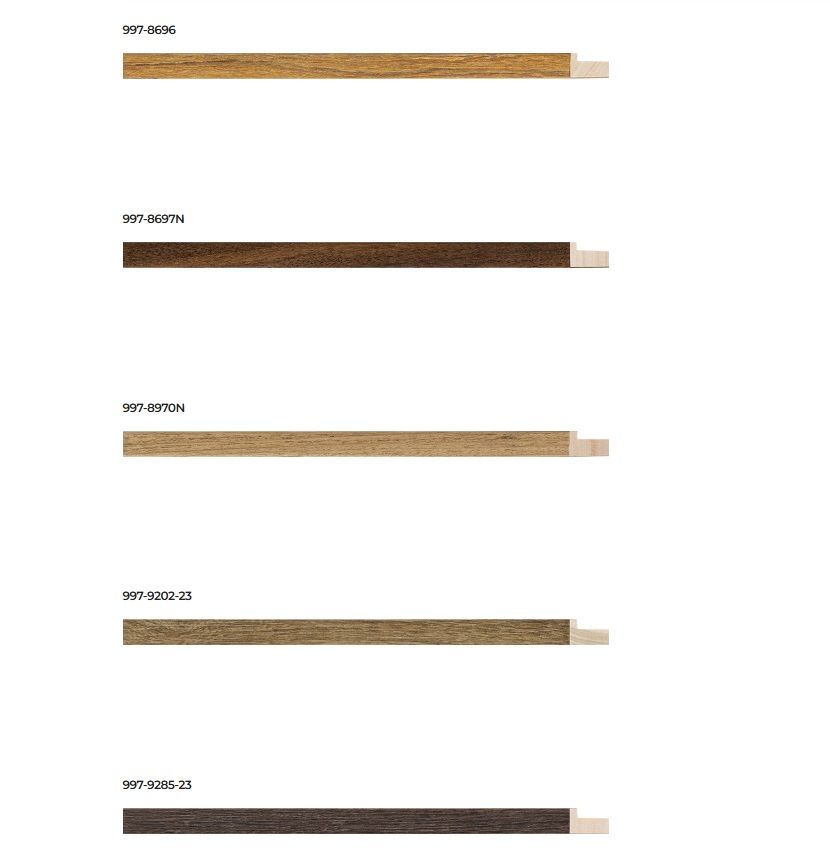 997-8696

997-8697N

997-8970N

997-9202-23

997-9285-23